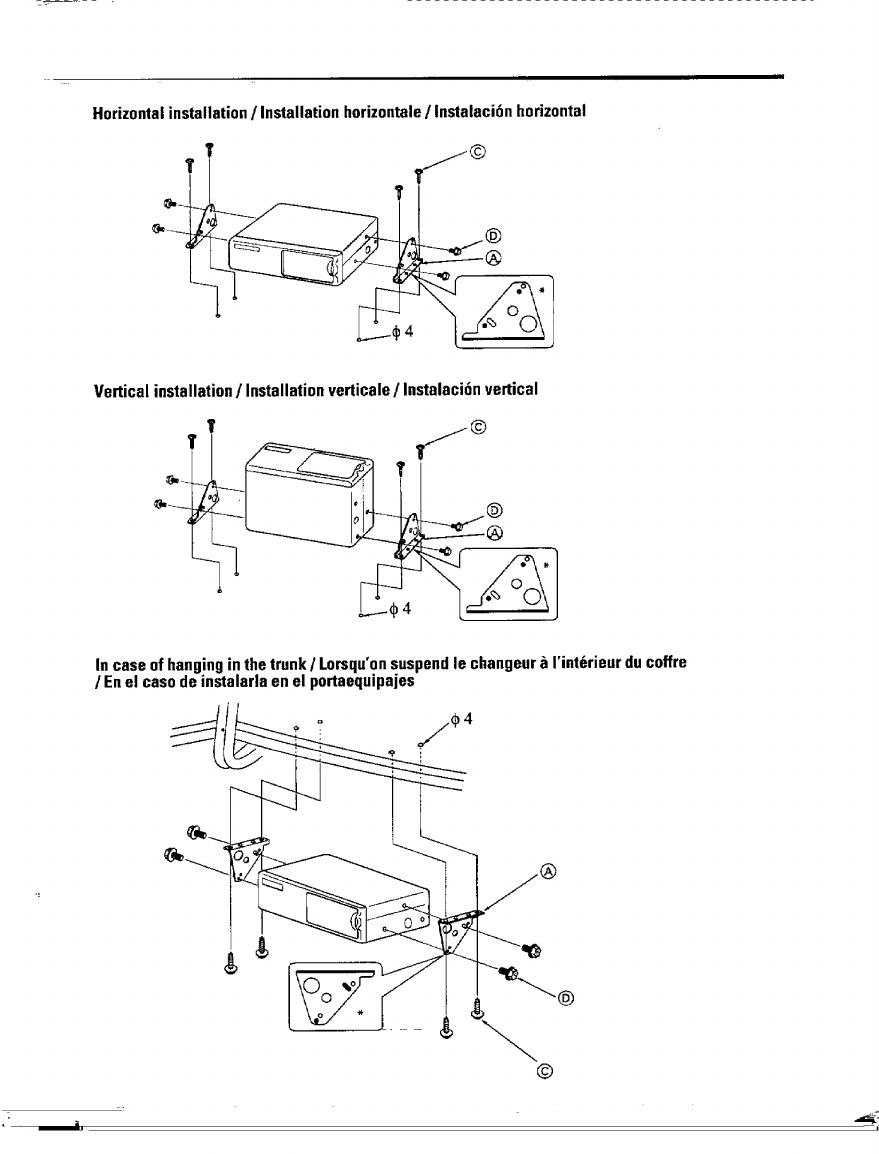 Horizontal installation / Installation horizontale / Instalación horizontal

Ⓒ
Ⓓ
Ⓐ
*
$\phi$ 4

Vertical installation / Installation verticale / Instalación vertical

Ⓒ
Ⓓ
Ⓐ
*
$\phi$ 4

In case of hanging in the trunk / Lorsqu'on suspend le changeur à l'intérieur du coffre / En el caso de instalarla en el portaequipajes

$\phi$ 4
Ⓐ
Ⓓ
*
Ⓒ